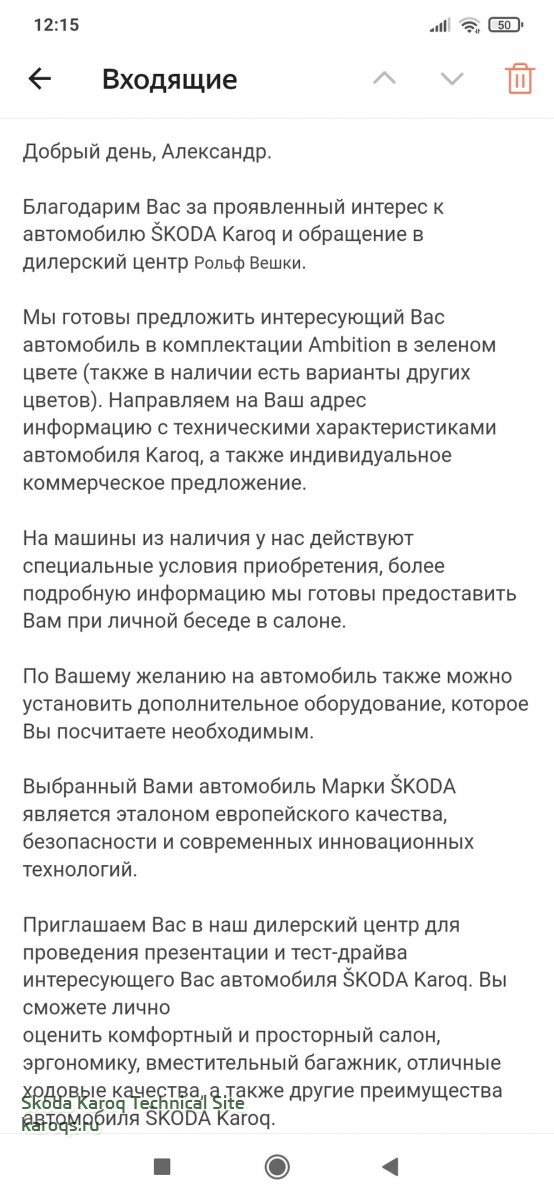 12:15

50

Входящие

Добрый день, Александр.

Благодарим Вас за проявленный интерес к автомобилю ŠKODA Karoq и обращение в дилерский центр Рольф Вешки.

Мы готовы предложить интересующий Вас автомобиль в комплектации Ambition в зеленом цвете (также в наличии есть варианты других цветов). Направляем на Ваш адрес информацию с техническими характеристиками автомобиля Karoq, а также индивидуальное коммерческое предложение.

На машины из наличия у нас действуют специальные условия приобретения, более подробную информацию мы готовы предоставить Вам при личной беседе в салоне.

По Вашему желанию на автомобиль также можно установить дополнительное оборудование, которое Вы посчитаете необходимым.

Выбранный Вами автомобиль Марки ŠKODA является эталоном европейского качества, безопасности и современных инновационных технологий.

Приглашаем Вас в наш дилерский центр для проведения презентации и тест-драйва интересующего Вас автомобиля ŠKODA Karoq. Вы сможете лично
оценить комфортный и просторный салон, эргономику, вместительный багажник, отличные ходовые качества, а также другие преимущества автомобиля ŠKODA Karoq.

Skoda Karoq Technical Site
karoqs.ru